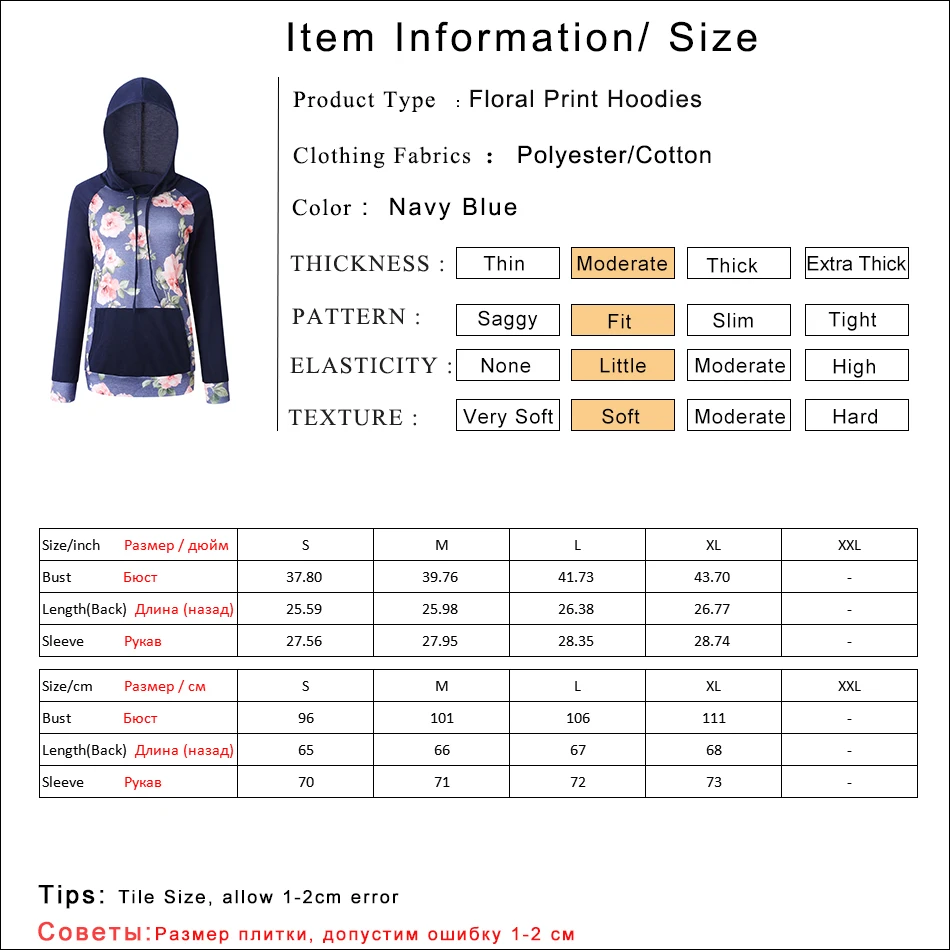 Item Information/ Size

Product Type : Floral Print Hoodies

Clothing Fabrics : Polyester/Cotton

Color : Navy Blue

THICKNESS : Thin Moderate Thick Extra Thick

PATTERN : Saggy Fit Slim Tight

ELASTICITY : None Little Moderate High

TEXTURE : Very Soft Soft Moderate Hard

| Size/inch Размер / дюйм | S | M | L | XL | XXL |
|---|---|---|---|---|---|
| Bust Бюст | 37.80 | 39.76 | 41.73 | 43.70 | - |
| Length(Back) Длина (назад) | 25.59 | 25.98 | 26.38 | 26.77 | - |
| Sleeve Рукав | 27.56 | 27.95 | 28.35 | 28.74 | - |

| Size/cm Размер / см | S | M | L | XL | XXL |
|---|---|---|---|---|---|
| Bust Бюст | 96 | 101 | 106 | 111 | - |
| Length(Back) Длина (назад) | 65 | 66 | 67 | 68 | - |
| Sleeve Рукав | 70 | 71 | 72 | 73 | - |

Tips: Tile Size, allow 1-2cm error

Советы:Размер плитки, допустим ошибку 1-2 см